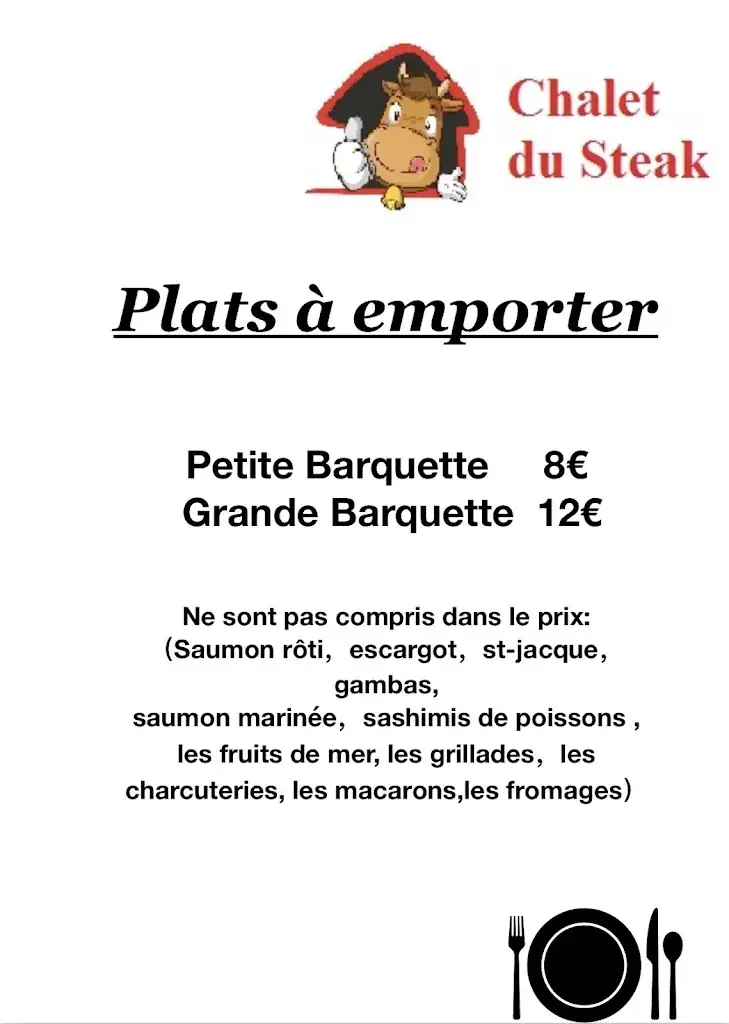 Chalet du Steak

Plats à emporter

Petite Barquette 8€
Grande Barquette 12€

Ne sont pas compris dans le prix:
(Saumon rôti, escargot, st-jacque, gambas, saumon marinée, sashimis de poissons , les fruits de mer, les grillades, les charcuteries, les macarons,les fromages)